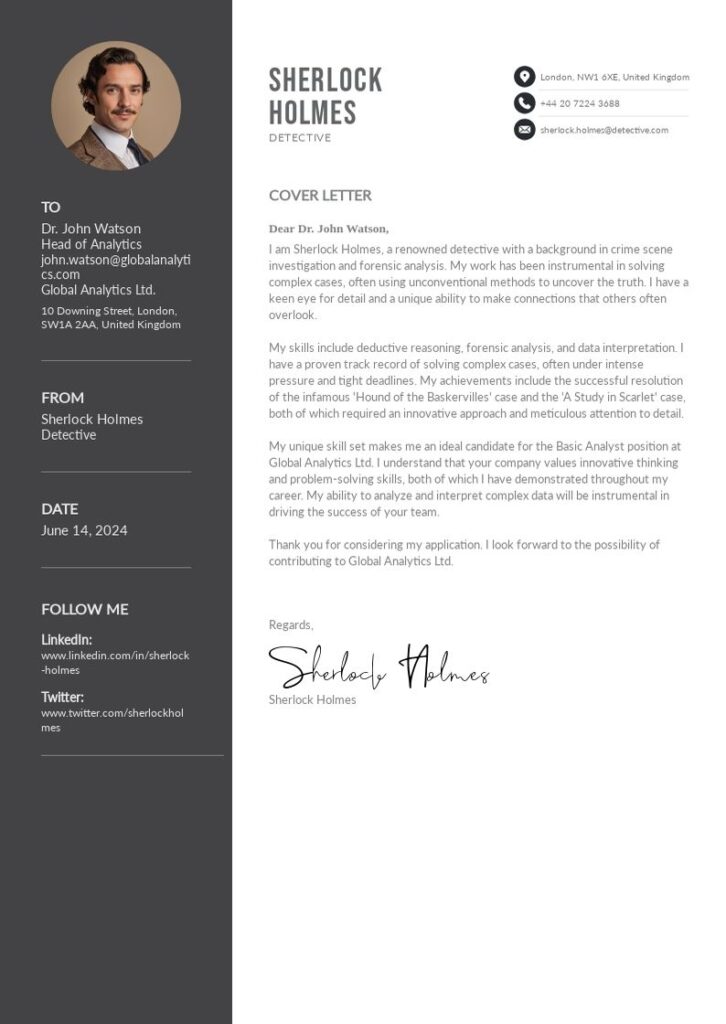 TO
Dr. John Watson
Head of Analytics
john.watson@globalanalytics.com
Global Analytics Ltd.
10 Downing Street, London, SW1A 2AA, United Kingdom

FROM
Sherlock Holmes
Detective

DATE
June 14, 2024

FOLLOW ME
LinkedIn:
www.linkedin.com/in/sherlock-holmes
Twitter:
www.twitter.com/sherlockholmes

SHERLOCK
HOLMES
DETECTIVE

London, NW1 6XE, United Kingdom
+44 20 7224 3688
sherlock.holmes@detective.com

COVER LETTER

Dear Dr. John Watson,

I am Sherlock Holmes, a renowned detective with a background in crime scene investigation and forensic analysis. My work has been instrumental in solving complex cases, often using unconventional methods to uncover the truth. I have a keen eye for detail and a unique ability to make connections that others often overlook.

My skills include deductive reasoning, forensic analysis, and data interpretation. I have a proven track record of solving complex cases, often under intense pressure and tight deadlines. My achievements include the successful resolution of the infamous 'Hound of the Baskervilles' case and the 'A Study in Scarlet' case, both of which required an innovative approach and meticulous attention to detail.

My unique skill set makes me an ideal candidate for the Basic Analyst position at Global Analytics Ltd. I understand that your company values innovative thinking and problem-solving skills, both of which I have demonstrated throughout my career. My ability to analyze and interpret complex data will be instrumental in driving the success of your team.

Thank you for considering my application. I look forward to the possibility of contributing to Global Analytics Ltd.

Regards,
Sherlock Holmes
Sherlock Holmes